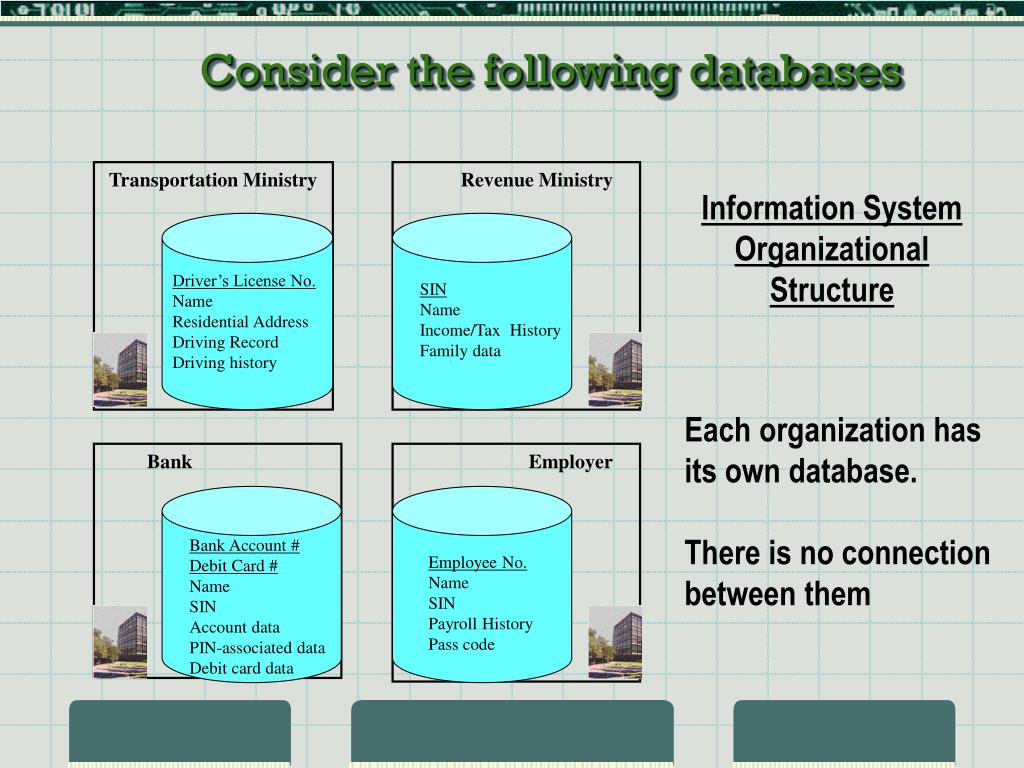 Consider the following databases

Transportation Ministry

Driver's License No.
Name
Residential Address
Driving Record
Driving history

Revenue Ministry

SIN
Name
Income/Tax History
Family data

Bank

Bank Account #
Debit Card #
Name
SIN
Account data
PIN-associated data
Debit card data

Employer

Employee No.
Name
SIN
Payroll History
Pass code

Information System Organizational Structure

Each organization has its own database.

There is no connection between them